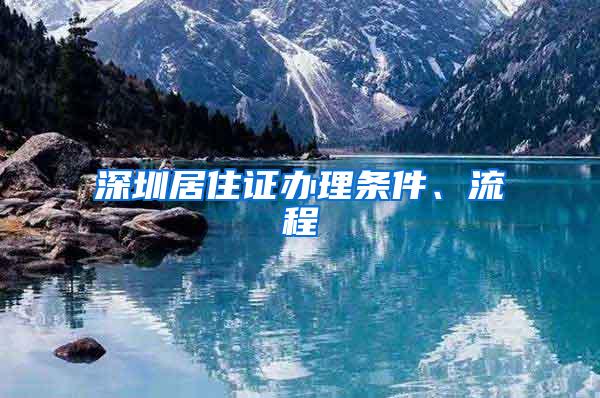 深圳居住证办理条件、流程